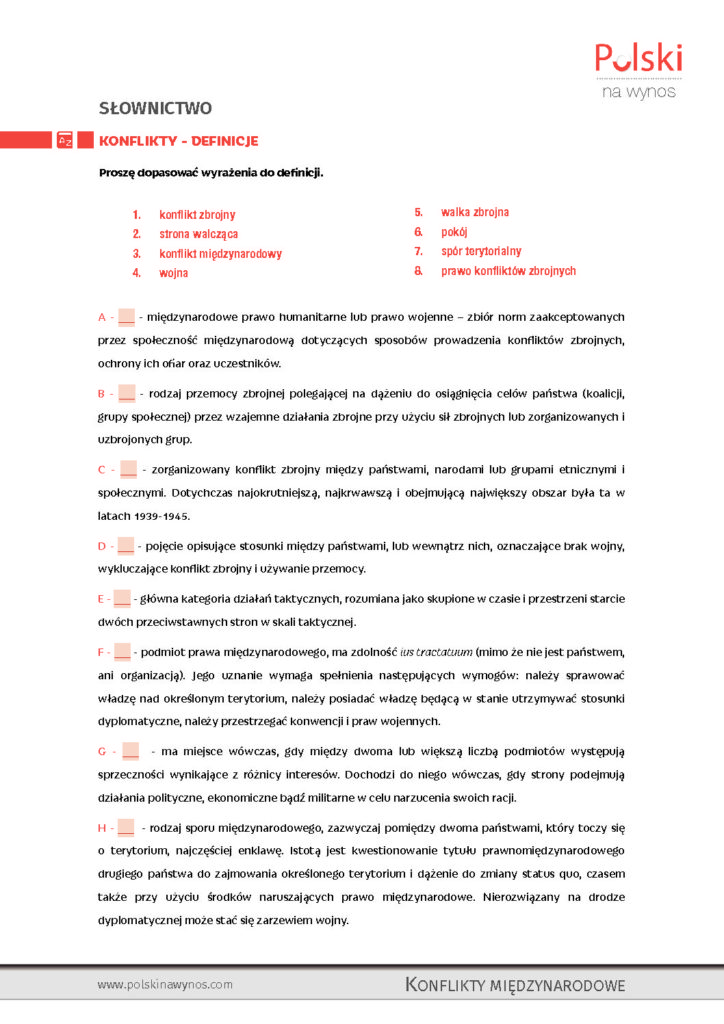 Polski
na wynos

SŁOWNICTWO

KONFLIKTY - DEFINICJE

Proszę dopasować wyrażenia do definicji.

1. konflikt zbrojny
2. strona walcząca
3. konflikt międzynarodowy
4. wojna
5. walka zbrojna
6. pokój
7. spór terytorialny
8. prawo konfliktów zbrojnych

A - ___ - międzynarodowe prawo humanitarne lub prawo wojenne – zbiór norm zaakceptowanych przez społeczność międzynarodową dotyczących sposobów prowadzenia konfliktów zbrojnych, ochrony ich ofiar oraz uczestników.

B - ___ - rodzaj przemocy zbrojnej polegającej na dążeniu do osiągnięcia celów państwa (koalicji, grupy społecznej) przez wzajemne działania zbrojne przy użyciu sił zbrojnych lub zorganizowanych i uzbrojonych grup.

C - ___ - zorganizowany konflikt zbrojny między państwami, narodami lub grupami etnicznymi i społecznymi. Dotychczas najokrutniejszą, najkrwawszą i obejmującą największy obszar była ta w latach 1939-1945.

D - ___ - pojęcie opisujące stosunki między państwami, lub wewnątrz nich, oznaczające brak wojny, wykluczające konflikt zbrojny i używanie przemocy.

E - ___ - główna kategoria działań taktycznych, rozumiana jako skupione w czasie i przestrzeni starcie dwóch przeciwstawnych stron w skali taktycznej.

F - ___ - podmiot prawa międzynarodowego, ma zdolność ius tractatuum (mimo że nie jest państwem, ani organizacją). Jego uznanie wymaga spełnienia następujących wymogów: należy sprawować władzę nad określonym terytorium, należy posiadać władzę będącą w stanie utrzymywać stosunki dyplomatyczne, należy przestrzegać konwencji i praw wojennych.

G - ___ - ma miejsce wówczas, gdy między dwoma lub większą liczbą podmiotów występują sprzeczności wynikające z różnicy interesów. Dochodzi do niego wówczas, gdy strony podejmują działania polityczne, ekonomiczne bądź militarne w celu narzucenia swoich racji.

H - ___ - rodzaj sporu międzynarodowego, zazwyczaj pomiędzy dwoma państwami, który toczy się o terytorium, najczęściej enklawę. Istotą jest kwestionowanie tytułu prawnomiędzynarodowego drugiego państwa do zajmowania określonego terytorium i dążenie do zmiany status quo, czasem także przy użyciu środków naruszających prawo międzynarodowe. Nierozwiązany na drodze dyplomatycznej może stać się zarzewiem wojny.

www.polskinawynos.com

KONFLIKTY MIĘDZYNARODOWE